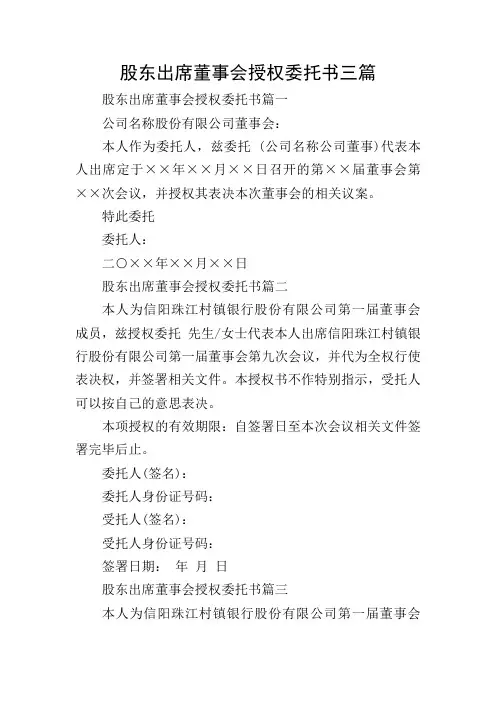 股东出席董事会授权委托书三篇

股东出席董事会授权委托书篇一

公司名称股份有限公司董事会：

本人作为委托人，兹委托（公司名称公司董事)代表本人出席定于××年××月××日召开的第××届董事会第××次会议，并授权其表决本次董事会的相关议案。

特此委托

委托人：

二〇××年××月××日

股东出席董事会授权委托书篇二

本人为信阳珠江村镇银行股份有限公司第一届董事会成员，兹授权委托 先生/女士代表本人出席信阳珠江村镇银行股份有限公司第一届董事会第九次会议，并代为全权行使表决权，并签署相关文件。本授权书不作特别指示，受托人可以按自己的意思表决。

本项授权的有效期限：自签署日至本次会议相关文件签署完毕后止。

委托人(签名)：

委托人身份证号码：

受托人(签名)：

受托人身份证号码：

签署日期： 年 月 日

股东出席董事会授权委托书篇三

本人为信阳珠江村镇银行股份有限公司第一届董事会